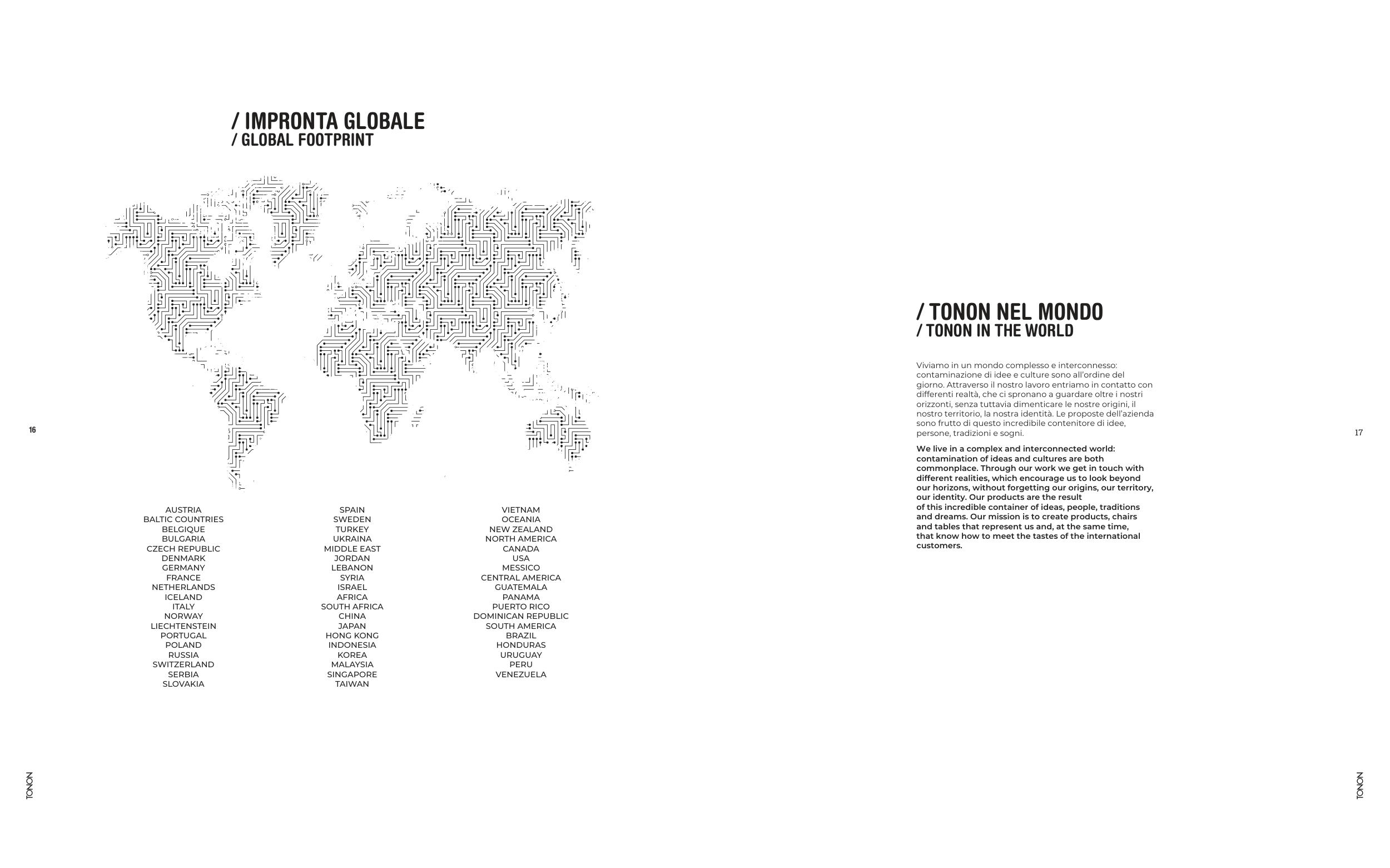 / IMPRONTA GLOBALE
/ GLOBAL FOOTPRINT

16

AUSTRIA
BALTIC COUNTRIES
BELGIQUE
BULGARIA
CZECH REPUBLIC
DENMARK
GERMANY
FRANCE
NETHERLANDS
ICELAND
ITALY
NORWAY
LIECHTENSTEIN
PORTUGAL
POLAND
RUSSIA
SWITZERLAND
SERBIA
SLOVAKIA

SPAIN
SWEDEN
TURKEY
UKRAINA
MIDDLE EAST
JORDAN
LEBANON
SYRIA
ISRAEL
AFRICA
SOUTH AFRICA
CHINA
JAPAN
HONG KONG
INDONESIA
KOREA
MALAYSIA
SINGAPORE
TAIWAN

VIETNAM
OCEANIA
NEW ZEALAND
NORTH AMERICA
CANADA
USA
MESSICO
CENTRAL AMERICA
GUATEMALA
PANAMA
PUERTO RICO
DOMINICAN REPUBLIC
SOUTH AMERICA
BRAZIL
HONDURAS
URUGUAY
PERU
VENEZUELA

TONON

/ TONON NEL MONDO
/ TONON IN THE WORLD

Viviamo in un mondo complesso e interconnesso: contaminazione di idee e culture sono all'ordine del giorno. Attraverso il nostro lavoro entriamo in contatto con differenti realtà, che ci spronano a guardare oltre i nostri orizzonti, senza tuttavia dimenticare le nostre origini, il nostro territorio, la nostra identità. Le proposte dell'azienda sono frutto di questo incredibile contenitore di idee, persone, tradizioni e sogni.

We live in a complex and interconnected world: contamination of ideas and cultures are both commonplace. Through our work we get in touch with different realities, which encourage us to look beyond our horizons, without forgetting our origins, our territory, our identity. Our products are the result of this incredible container of ideas, people, traditions and dreams. Our mission is to create products, chairs and tables that represent us and, at the same time, that know how to meet the tastes of the international customers.

17

TONON